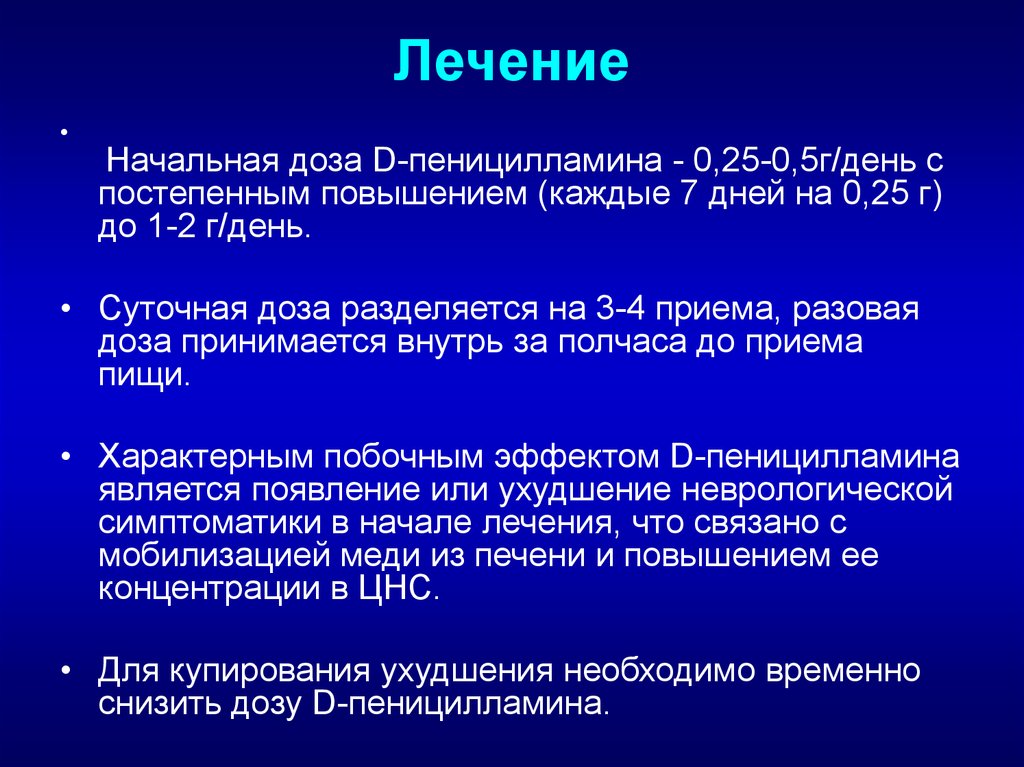 Лечение

•

Начальная доза D-пеницилламина - 0,25-0,5г/день с постепенным повышением (каждые 7 дней на 0,25 г) до 1-2 г/день.

• Суточная доза разделяется на 3-4 приема, разовая доза принимается внутрь за полчаса до приема пищи.

• Характерным побочным эффектом D-пеницилламина является появление или ухудшение неврологической симптоматики в начале лечения, что связано с мобилизацией меди из печени и повышением ее концентрации в ЦНС.

• Для купирования ухудшения необходимо временно снизить дозу D-пеницилламина.